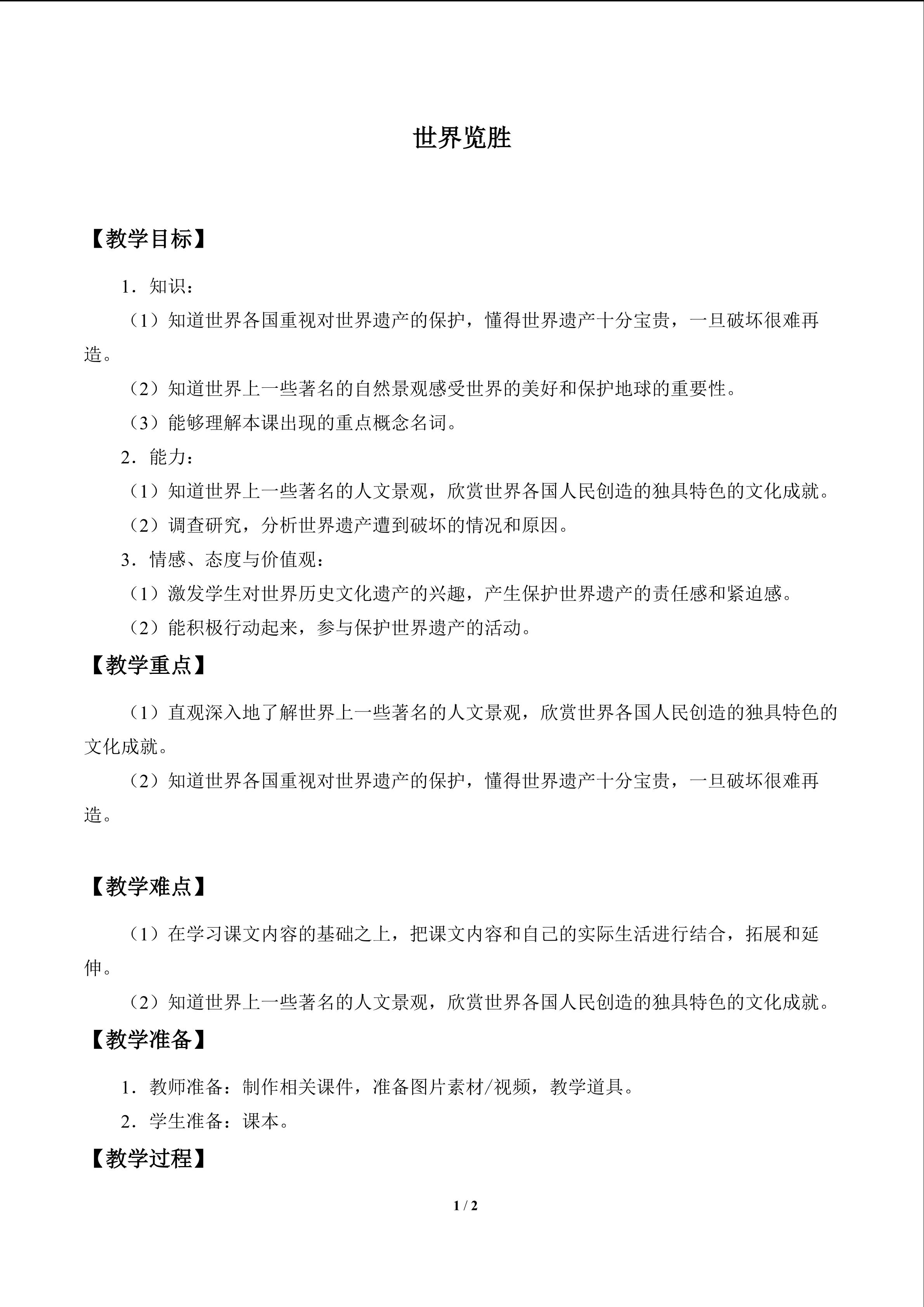 世界览胜

【教学目标】

1．知识：

（1）知道世界各国重视对世界遗产的保护，懂得世界遗产十分宝贵，一旦破坏很难再造。

（2）知道世界上一些著名的自然景观感受世界的美好和保护地球的重要性。

（3）能够理解本课出现的重点概念名词。

2．能力：

（1）知道世界上一些著名的人文景观，欣赏世界各国人民创造的独具特色的文化成就。

（2）调查研究，分析世界遗产遭到破坏的情况和原因。

3．情感、态度与价值观：

（1）激发学生对世界历史文化遗产的兴趣，产生保护世界遗产的责任感和紧迫感。

（2）能积极行动起来，参与保护世界遗产的活动。

【教学重点】

（1）直观深入地了解世界上一些著名的人文景观，欣赏世界各国人民创造的独具特色的文化成就。

（2）知道世界各国重视对世界遗产的保护，懂得世界遗产十分宝贵，一旦破坏很难再造。

【教学难点】

（1）在学习课文内容的基础之上，把课文内容和自己的实际生活进行结合，拓展和延伸。

（2）知道世界上一些著名的人文景观，欣赏世界各国人民创造的独具特色的文化成就。

【教学准备】

1．教师准备：制作相关课件，准备图片素材/视频，教学道具。

2．学生准备：课本。

【教学过程】

1 / 2